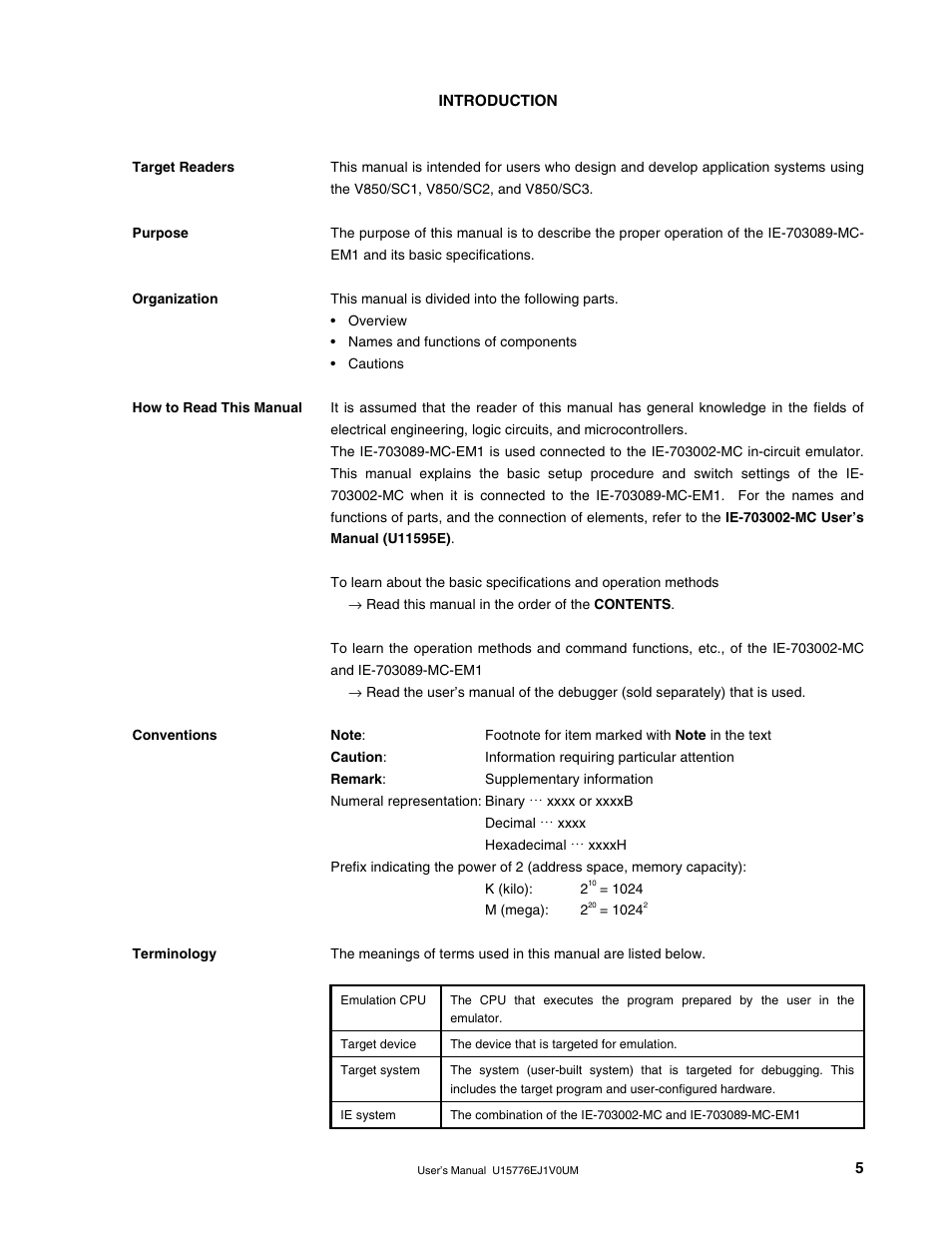 INTRODUCTION

Target Readers

This manual is intended for users who design and develop application systems using the V850/SC1, V850/SC2, and V850/SC3.

Purpose

The purpose of this manual is to describe the proper operation of the IE-703089-MC-EM1 and its basic specifications.

Organization

This manual is divided into the following parts.
• Overview
• Names and functions of components
• Cautions

How to Read This Manual

It is assumed that the reader of this manual has general knowledge in the fields of electrical engineering, logic circuits, and microcontrollers.
The IE-703089-MC-EM1 is used connected to the IE-703002-MC in-circuit emulator. This manual explains the basic setup procedure and switch settings of the IE-703002-MC when it is connected to the IE-703089-MC-EM1. For the names and functions of parts, and the connection of elements, refer to the IE-703002-MC User's Manual (U11595E).

To learn about the basic specifications and operation methods
→ Read this manual in the order of the CONTENTS.

To learn the operation methods and command functions, etc., of the IE-703002-MC and IE-703089-MC-EM1
→ Read the user's manual of the debugger (sold separately) that is used.

Conventions

Note: Footnote for item marked with Note in the text
Caution: Information requiring particular attention
Remark: Supplementary information
Numeral representation: Binary ··· xxxx or xxxxB
Decimal ··· xxxx
Hexadecimal ··· xxxxH
Prefix indicating the power of 2 (address space, memory capacity):
K (kilo): $2^{10} = 1024$
M (mega): $2^{20} = 1024^2$

Terminology

The meanings of terms used in this manual are listed below.

| Emulation CPU | The CPU that executes the program prepared by the user in the emulator. |
|---|---|
| Target device | The device that is targeted for emulation. |
| Target system | The system (user-built system) that is targeted for debugging. This includes the target program and user-configured hardware. |
| IE system | The combination of the IE-703002-MC and IE-703089-MC-EM1 |

User's Manual U15776EJ1V0UM 5